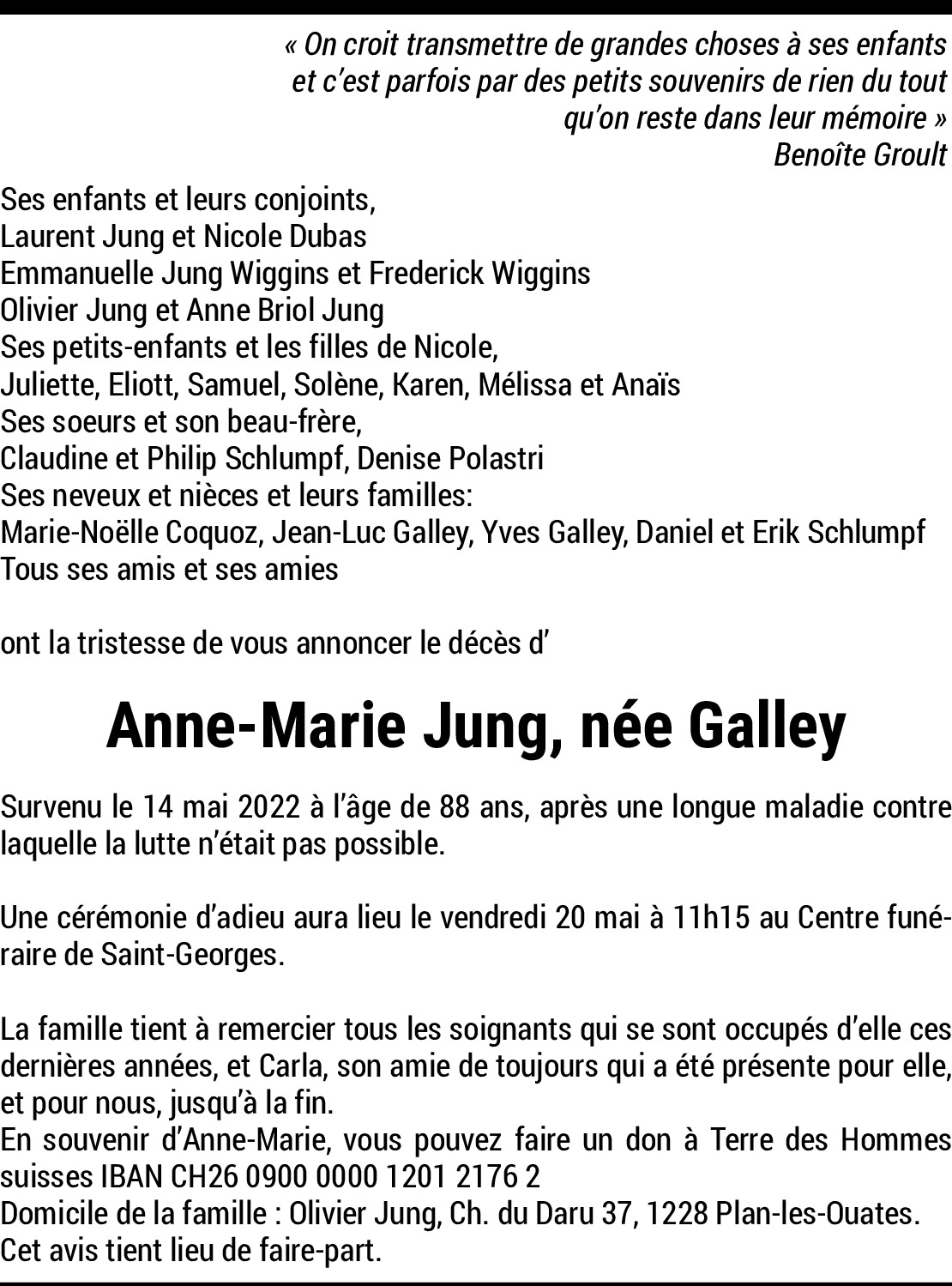 « On croit transmettre de grandes choses à ses enfants et c'est parfois par des petits souvenirs de rien du tout qu'on reste dans leur mémoire »
Benoîte Groult

Ses enfants et leurs conjoints,
Laurent Jung et Nicole Dubas
Emmanuelle Jung Wiggins et Frederick Wiggins
Olivier Jung et Anne Briol Jung
Ses petits-enfants et les filles de Nicole,
Juliette, Eliott, Samuel, Solène, Karen, Mélissa et Anaïs
Ses soeurs et son beau-frère,
Claudine et Philip Schlumpf, Denise Polastri
Ses neveux et nièces et leurs familles:
Marie-Noëlle Coquoz, Jean-Luc Galley, Yves Galley, Daniel et Erik Schlumpf
Tous ses amis et ses amies

ont la tristesse de vous annoncer le décès d'

Anne-Marie Jung, née Galley

Survenu le 14 mai 2022 à l'âge de 88 ans, après une longue maladie contre laquelle la lutte n'était pas possible.

Une cérémonie d'adieu aura lieu le vendredi 20 mai à 11h15 au Centre funéraire de Saint-Georges.

La famille tient à remercier tous les soignants qui se sont occupés d'elle ces dernières années, et Carla, son amie de toujours qui a été présente pour elle, et pour nous, jusqu'à la fin.
En souvenir d'Anne-Marie, vous pouvez faire un don à Terre des Hommes suisses IBAN CH26 0900 0000 1201 2176 2
Domicile de la famille : Olivier Jung, Ch. du Daru 37, 1228 Plan-les-Ouates.
Cet avis tient lieu de faire-part.